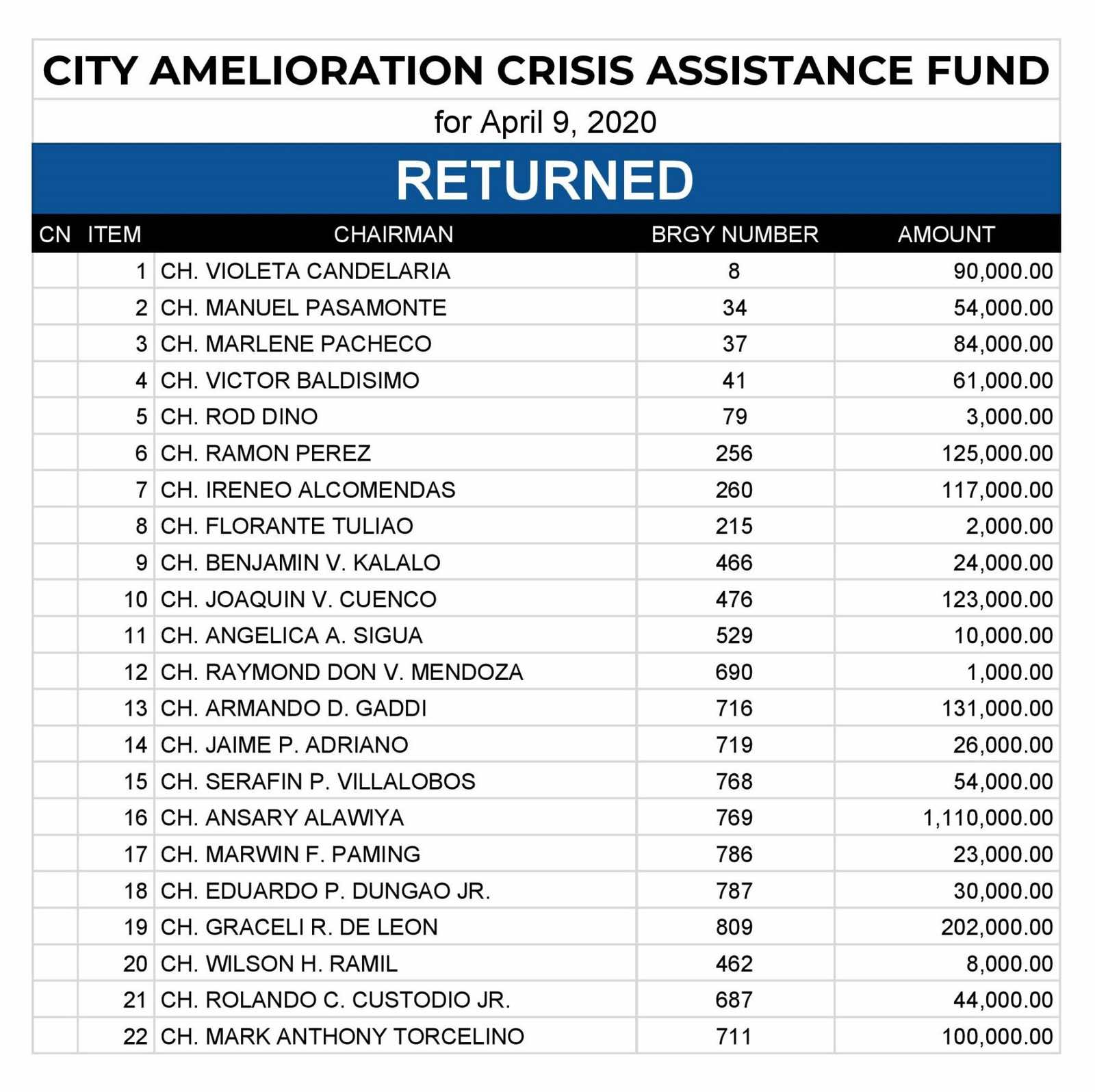 CITY AMELIORATION CRISIS ASSISTANCE FUND

for April 9, 2020

RETURNED

| CN | ITEM | CHAIRMAN | BRGY NUMBER | AMOUNT |
|---|---|---|---|---|
| | 1 | CH. VIOLETA CANDELARIA | 8 | 90,000.00 |
| | 2 | CH. MANUEL PASAMONTE | 34 | 54,000.00 |
| | 3 | CH. MARLENE PACHECO | 37 | 84,000.00 |
| | 4 | CH. VICTOR BALDISIMO | 41 | 61,000.00 |
| | 5 | CH. ROD DINO | 79 | 3,000.00 |
| | 6 | CH. RAMON PEREZ | 256 | 125,000.00 |
| | 7 | CH. IRENEO ALCOMENDAS | 260 | 117,000.00 |
| | 8 | CH. FLORANTE TULIAO | 215 | 2,000.00 |
| | 9 | CH. BENJAMIN V. KALALO | 466 | 24,000.00 |
| | 10 | CH. JOAQUIN V. CUENCO | 476 | 123,000.00 |
| | 11 | CH. ANGELICA A. SIGUA | 529 | 10,000.00 |
| | 12 | CH. RAYMOND DON V. MENDOZA | 690 | 1,000.00 |
| | 13 | CH. ARMANDO D. GADDI | 716 | 131,000.00 |
| | 14 | CH. JAIME P. ADRIANO | 719 | 26,000.00 |
| | 15 | CH. SERAFIN P. VILLALOBOS | 768 | 54,000.00 |
| | 16 | CH. ANSARY ALAWIYA | 769 | 1,110,000.00 |
| | 17 | CH. MARWIN F. PAMING | 786 | 23,000.00 |
| | 18 | CH. EDUARDO P. DUNGAO JR. | 787 | 30,000.00 |
| | 19 | CH. GRACELI R. DE LEON | 809 | 202,000.00 |
| | 20 | CH. WILSON H. RAMIL | 462 | 8,000.00 |
| | 21 | CH. ROLANDO C. CUSTODIO JR. | 687 | 44,000.00 |
| | 22 | CH. MARK ANTHONY TORCELINO | 711 | 100,000.00 |